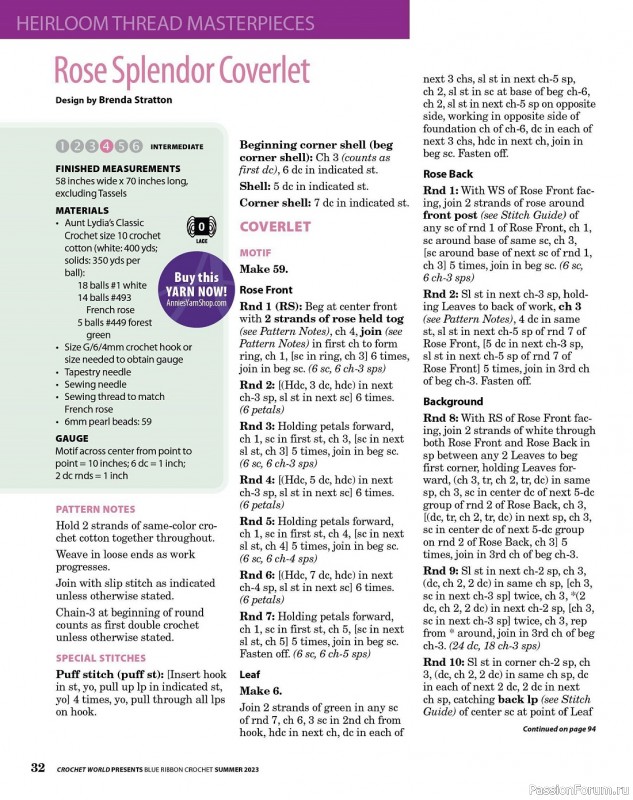 HEIRLOOM THREAD MASTERPIECES

Rose Splendor Coverlet

Design by Brenda Stratton

1 2 3 4 5 6 INTERMEDIATE

FINISHED MEASUREMENTS
58 inches wide x 70 inches long, excluding Tassels

MATERIALS
• Aunt Lydia's Classic Crochet size 10 crochet cotton (white: 400 yds; solids: 350 yds per ball):
18 balls #1 white
14 balls #493 French rose
5 balls #449 forest green
• Size G/6/4mm crochet hook or size needed to obtain gauge
• Tapestry needle
• Sewing needle
• Sewing thread to match French rose
• 6mm pearl beads: 59

0 LACE

Buy this YARN NOW! AnniesYarnShop.com

GAUGE
Motif across center from point to point = 10 inches; 6 dc = 1 inch; 2 dc rnds = 1 inch

PATTERN NOTES
Hold 2 strands of same-color crochet cotton together throughout.

Weave in loose ends as work progresses.

Join with slip stitch as indicated unless otherwise stated.

Chain-3 at beginning of round counts as first double crochet unless otherwise stated.

SPECIAL STITCHES
Puff stitch (puff st): [Insert hook in st, yo, pull up lp in indicated st, yo] 4 times, yo, pull through all lps on hook.

Beginning corner shell (beg corner shell): Ch 3 (counts as first dc), 6 dc in indicated st.

Shell: 5 dc in indicated st.

Corner shell: 7 dc in indicated st.

COVERLET

MOTIF
Make 59.

Rose Front
Rnd 1 (RS): Beg at center front with 2 strands of rose held tog (see Pattern Notes), ch 4, join (see Pattern Notes) in first ch to form ring, ch 1, [sc in ring, ch 3] 6 times, join in beg sc. (6 sc, 6 ch-3 sps)

Rnd 2: [(Hdc, 3 dc, hdc) in next ch-3 sp, sl st in next sc] 6 times. (6 petals)

Rnd 3: Holding petals forward, ch 1, sc in first st, ch 3, [sc in next sl st, ch 3] 5 times, join in beg sc. (6 sc, 6 ch-3 sps)

Rnd 4: [(Hdc, 5 dc, hdc) in next ch-3 sp, sl st in next sc] 6 times. (6 petals)

Rnd 5: Holding petals forward, ch 1, sc in first st, ch 4, [sc in next sl st, ch 4] 5 times, join in beg sc. (6 sc, 6 ch-4 sps)

Rnd 6: [(Hdc, 7 dc, hdc) in next ch-4 sp, sl st in next sc] 6 times. (6 petals)

Rnd 7: Holding petals forward, ch 1, sc in first st, ch 5, [sc in next sl st, ch 5] 5 times, join in beg sc. Fasten off. (6 sc, 6 ch-5 sps)

Leaf
Make 6.

Join 2 strands of green in any sc of rnd 7, ch 6, 3 sc in 2nd ch from hook, hdc in next ch, dc in each of next 3 chs, sl st in next ch-5 sp, ch 2, sl st in sc at base of beg ch-6, ch 2, sl st in next ch-5 sp on opposite side, working in opposite side of foundation ch of ch-6, dc in each of next 3 chs, hdc in next ch, join in beg sc. Fasten off.

Rose Back
Rnd 1: With WS of Rose Front facing, join 2 strands of rose around front post (see Stitch Guide) of any sc of rnd 1 of Rose Front, ch 1, sc around base of same sc, ch 3, [sc around base of next sc of rnd 1, ch 3] 5 times, join in beg sc. (6 sc, 6 ch-3 sps)

Rnd 2: Sl st in next ch-3 sp, holding Leaves to back of work, ch 3 (see Pattern Notes), 4 dc in same st, sl st in next ch-5 sp of rnd 7 of Rose Front, [5 dc in next ch-3 sp, sl st in next ch-5 sp of rnd 7 of Rose Front] 5 times, join in 3rd ch of beg ch-3. Fasten off.

Background
Rnd 8: With RS of Rose Front facing, join 2 strands of white through both Rose Front and Rose Back in sp between any 2 Leaves to beg first corner, holding Leaves forward, (ch 3, tr, ch 2, tr, dc) in same sp, ch 3, sc in center dc of next 5-dc group of rnd 2 of Rose Back, ch 3, [(dc, tr, ch 2, tr, dc) in next sp, ch 3, sc in center dc of next 5-dc group on rnd 2 of Rose Back, ch 3] 5 times, join in 3rd ch of beg ch-3.

Rnd 9: Sl st in next ch-2 sp, ch 3, (dc, ch 2, 2 dc) in same ch sp, [ch 3, sc in next ch-3 sp] twice, ch 3, *(2 dc, ch 2, 2 dc) in next ch-2 sp, [ch 3, sc in next ch-3 sp] twice, ch 3, rep from * around, join in 3rd ch of beg ch-3. (24 dc, 18 ch-3 sps)

Rnd 10: Sl st in corner ch-2 sp, ch 3, (dc, ch 2, 2 dc) in same ch sp, dc in each of next 2 dc, 2 dc in next ch sp, catching back lp (see Stitch Guide) of center sc at point of Leaf

Continued on page 94

32 CROCHET WORLD PRESENTS BLUE RIBBON CROCHET SUMMER 2023

PassionForum.ru